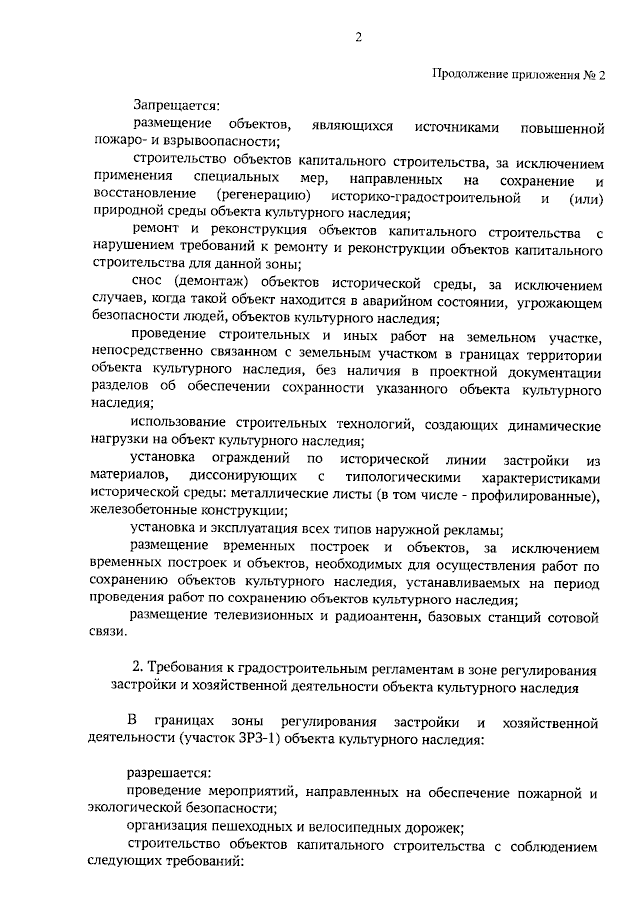 2

Продолжение приложения № 2

Запрещается:

размещение объектов, являющихся источниками повышенной пожаро- и взрывоопасности;

строительство объектов капитального строительства, за исключением применения специальных мер, направленных на сохранение и восстановление (регенерацию) историко-градостроительной и (или) природной среды объекта культурного наследия;

ремонт и реконструкция объектов капитального строительства с нарушением требований к ремонту и реконструкции объектов капитального строительства для данной зоны;

снос (демонтаж) объектов исторической среды, за исключением случаев, когда такой объект находится в аварийном состоянии, угрожающем безопасности людей, объектов культурного наследия;

проведение строительных и иных работ на земельном участке, непосредственно связанном с земельным участком в границах территории объекта культурного наследия, без наличия в проектной документации разделов об обеспечении сохранности указанного объекта культурного наследия;

использование строительных технологий, создающих динамические нагрузки на объект культурного наследия;

установка ограждений по исторической линии застройки из материалов, диссонирующих с типологическими характеристиками исторической среды: металлические листы (в том числе - профилированные), железобетонные конструкции;

установка и эксплуатация всех типов наружной рекламы;

размещение временных построек и объектов, за исключением временных построек и объектов, необходимых для осуществления работ по сохранению объектов культурного наследия, устанавливаемых на период проведения работ по сохранению объектов культурного наследия;

размещение телевизионных и радиоантенн, базовых станций сотовой связи.

2. Требования к градостроительным регламентам в зоне регулирования застройки и хозяйственной деятельности объекта культурного наследия

В границах зоны регулирования застройки и хозяйственной деятельности (участок ЗРЗ-1) объекта культурного наследия:

разрешается:

проведение мероприятий, направленных на обеспечение пожарной и экологической безопасности;

организация пешеходных и велосипедных дорожек;

строительство объектов капитального строительства с соблюдением следующих требований: